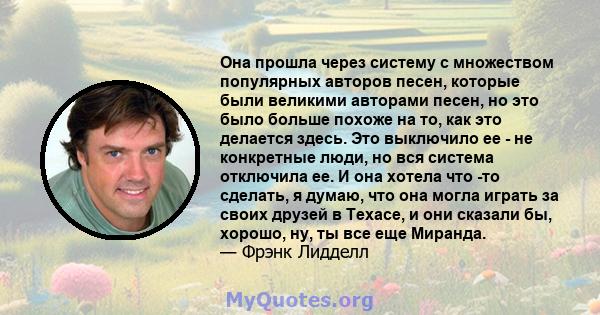 Она прошла через систему с множеством популярных авторов песен, которые были великими авторами песен, но это было больше похоже на то, как это делается здесь. Это выключило ее - не конкретные люди, но вся система отключила ее. И она хотела что -то сделать, я думаю, что она могла играть за своих друзей в Техасе, и они сказали бы, хорошо, ну, ты все еще Миранда.
— Фрэнк Лидделл

MyQuotes.org